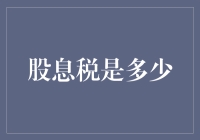 股息税是多少